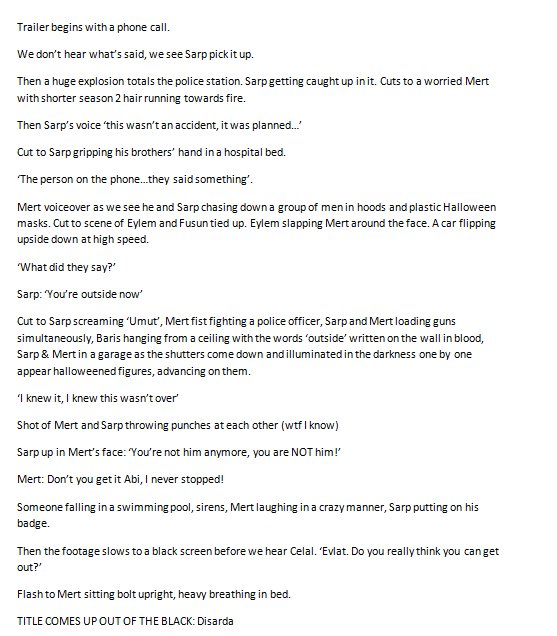 Trailer begins with a phone call.

We don't hear what's said, we see Sarp pick it up.

Then a huge explosion totals the police station. Sarp getting caught up in it. Cuts to a worried Mert with shorter season 2 hair running towards fire.

Then Sarp's voice 'this wasn't an accident, it was planned...'

Cut to Sarp gripping his brothers' hand in a hospital bed.

'The person on the phone...they said something'.

Mert voiceover as we see he and Sarp chasing down a group of men in hoods and plastic Halloween masks. Cut to scene of Eylem and Fusun tied up. Eylem slapping Mert around the face. A car flipping upside down at high speed.

'What did they say?'

Sarp: 'You're outside now'

Cut to Sarp screaming 'Umut', Mert fist fighting a police officer, Sarp and Mert loading guns simultaneously, Baris hanging from a ceiling with the words 'outside' written on the wall in blood, Sarp & Mert in a garage as the shutters come down and illuminated in the darkness one by one appear halloweened figures, advancing on them.

'I knew it, I knew this wasn't over'

Shot of Mert and Sarp throwing punches at each other (wtf I know)

Sarp up in Mert's face: 'You're not him anymore, you are NOT him!'

Mert: Don't you get it Abi, I never stopped!

Someone falling in a swimming pool, sirens, Mert laughing in a crazy manner, Sarp putting on his badge.

Then the footage slows to a black screen before we hear Celal. 'Evlat. Do you really think you can get out?'

Flash to Mert sitting bolt upright, heavy breathing in bed.

TITLE COMES UP OUT OF THE BLACK: Disarda